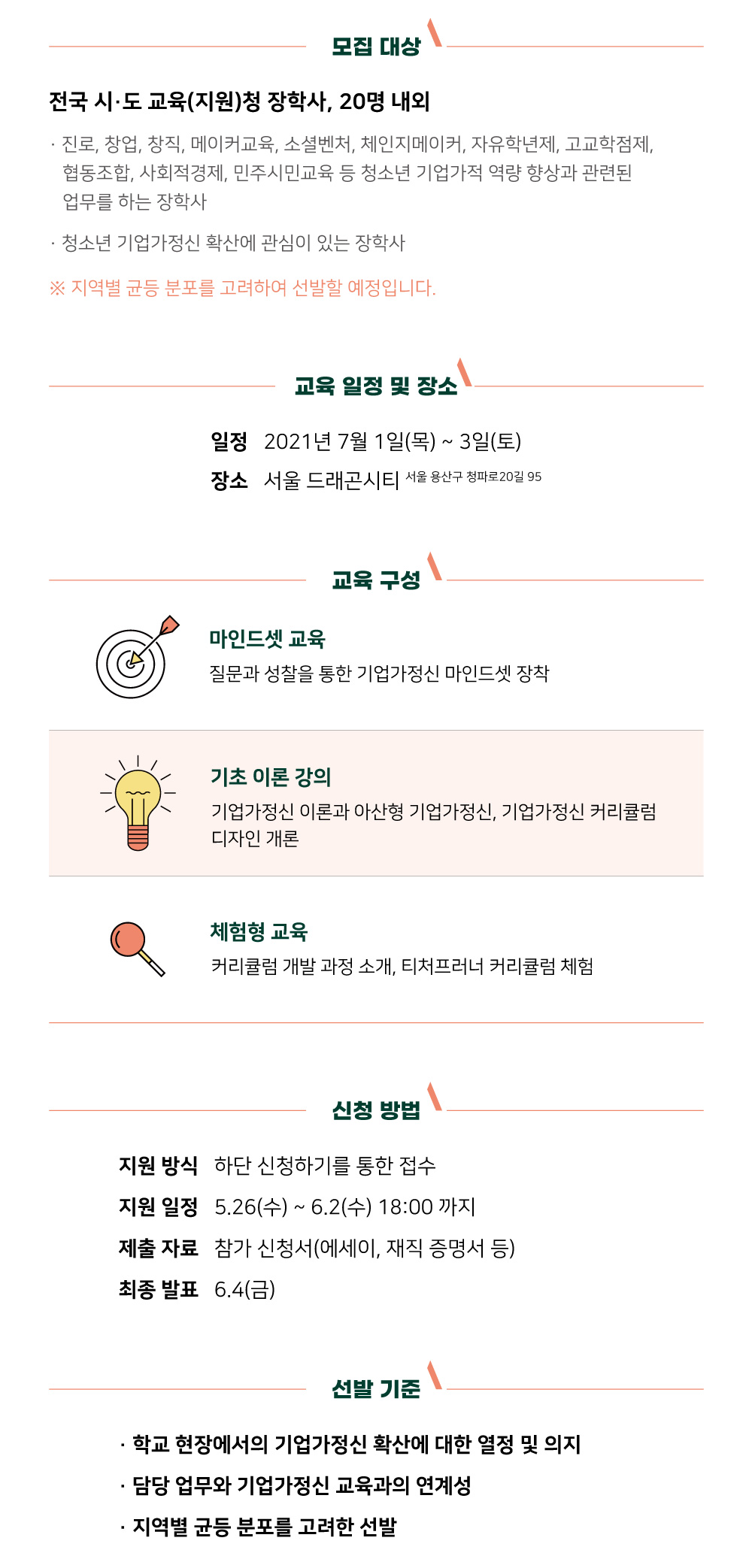 모집 대상

전국 시·도 교육(지원)청 장학사, 20명 내외

· 진로, 창업, 창직, 메이커교육, 소셜벤처, 체인지메이커, 자유학년제, 고교학점제, 협동조합, 사회적경제, 민주시민교육 등 청소년 기업가적 역량 향상과 관련된 업무를 하는 장학사

· 청소년 기업가정신 확산에 관심이 있는 장학사

※ 지역별 균등 분포를 고려하여 선발할 예정입니다.

교육 일정 및 장소

일정 2021년 7월 1일(목) ~ 3일(토)

장소 서울 드래곤시티 서울 용산구 청파로20길 95

교육 구성

마인드셋 교육

질문과 성찰을 통한 기업가정신 마인드셋 장착

기초 이론 강의

기업가정신 이론과 아산형 기업가정신, 기업가정신 커리큘럼 디자인 개론

체험형 교육

커리큘럼 개발 과정 소개, 티처프러너 커리큘럼 체험

신청 방법

지원 방식 하단 신청하기를 통한 접수

지원 일정 5.26(수) ~ 6.2(수) 18:00 까지

제출 자료 참가 신청서(에세이, 재직 증명서 등)

최종 발표 6.4(금)

선발 기준

· 학교 현장에서의 기업가정신 확산에 대한 열정 및 의지

· 담당 업무와 기업가정신 교육과의 연계성

· 지역별 균등 분포를 고려한 선발